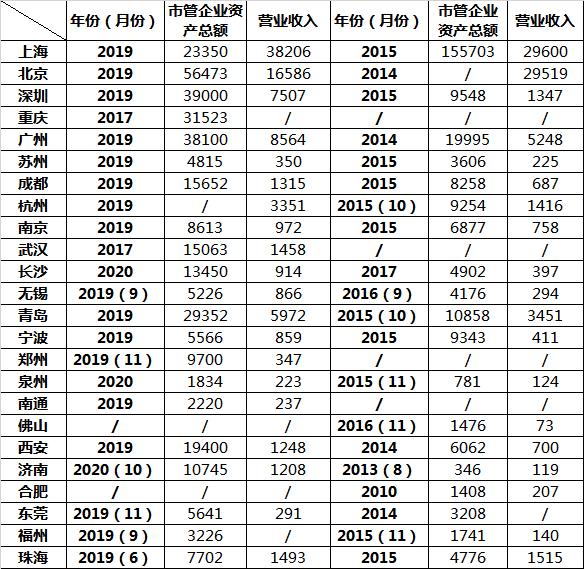 |  | 年份（月份） | 市管企业资产总额 | 营业收入 | 年份（月份） | 市管企业资产总额 | 营业收入 |
|---|---|---|---|---|---|---|
| 上海 | 2019 | 23350 | 38206 | 2015 | 155703 | 29600 |
| 北京 | 2019 | 56473 | 16586 | 2014 | / | 29519 |
| 深圳 | 2019 | 39000 | 7507 | 2015 | 9548 | 1347 |
| 重庆 | 2017 | 31523 | / | / | / | / |
| 广州 | 2019 | 38100 | 8564 | 2014 | 19995 | 5248 |
| 苏州 | 2019 | 4815 | 350 | 2015 | 3606 | 225 |
| 成都 | 2019 | 15652 | 1315 | 2015 | 8258 | 687 |
| 杭州 | 2019 | / | 3351 | 2015（10） | 9254 | 1416 |
| 南京 | 2019 | 8613 | 972 | 2015 | 6877 | 758 |
| 武汉 | 2017 | 15063 | 1458 | / | / | / |
| 长沙 | 2020 | 13450 | 914 | 2017 | 4902 | 397 |
| 无锡 | 2019（9） | 5226 | 866 | 2016（9） | 4176 | 294 |
| 青岛 | 2019 | 29352 | 5972 | 2015（10） | 10858 | 3451 |
| 宁波 | 2019 | 5566 | 859 | 2015 | 9343 | 411 |
| 郑州 | 2019（11） | 9700 | 347 | / | / | / |
| 泉州 | 2020 | 1834 | 223 | 2015（11） | 781 | 124 |
| 南通 | 2019 | 2220 | 237 | / | / | / |
| 佛山 | / | / | / | 2016（11） | 1476 | 73 |
| 西安 | 2019 | 19400 | 1248 | 2014 | 6062 | 700 |
| 济南 | 2020（10） | 10745 | 1208 | 2013（8） | 346 | 119 |
| 合肥 | / | / | / | 2010 | 1408 | 207 |
| 东莞 | 2019（11） | 5641 | 291 | 2014 | 3208 | / |
| 福州 | 2019（9） | 3226 | / | 2015（11） | 1741 | 140 |
| 珠海 | 2019（6） | 7702 | 1493 | 2015 | 4776 | 1515 |